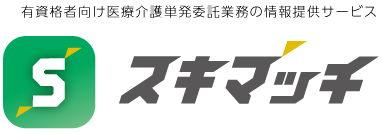 有資格者向け医療介護単発委託業務の情報提供サービス

S

スキマッチ